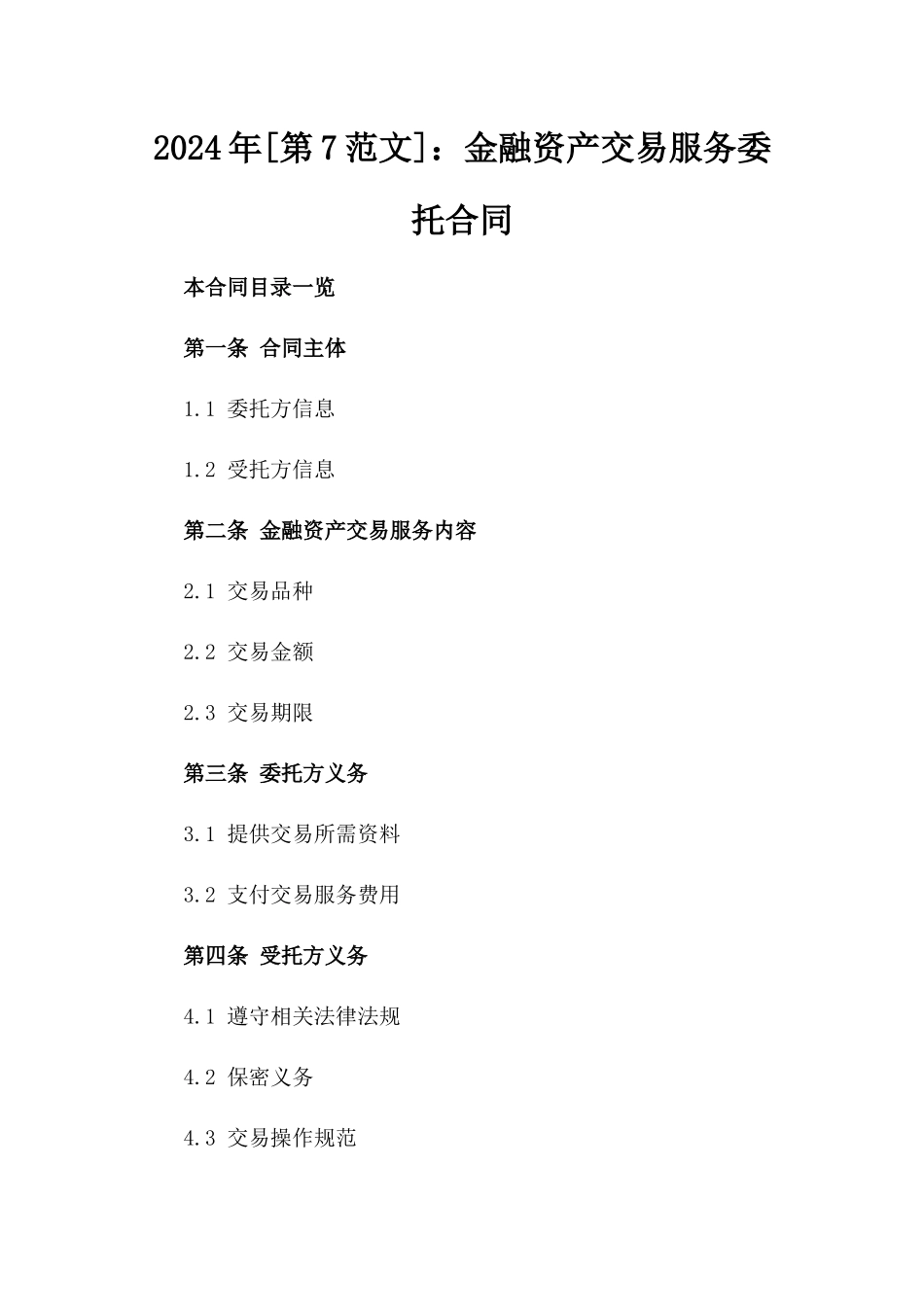 2024年[第7范文]：金融资产交易服务委托合同

本合同目录一览

第一条 合同主体

1.1 委托方信息

1.2 受托方信息

第二条 金融资产交易服务内容

2.1 交易品种

2.2 交易金额

2.3 交易期限

第三条 委托方义务

3.1 提供交易所需资料

3.2 支付交易服务费用

第四条 受托方义务

4.1 遵守相关法律法规

4.2 保密义务

4.3 交易操作规范